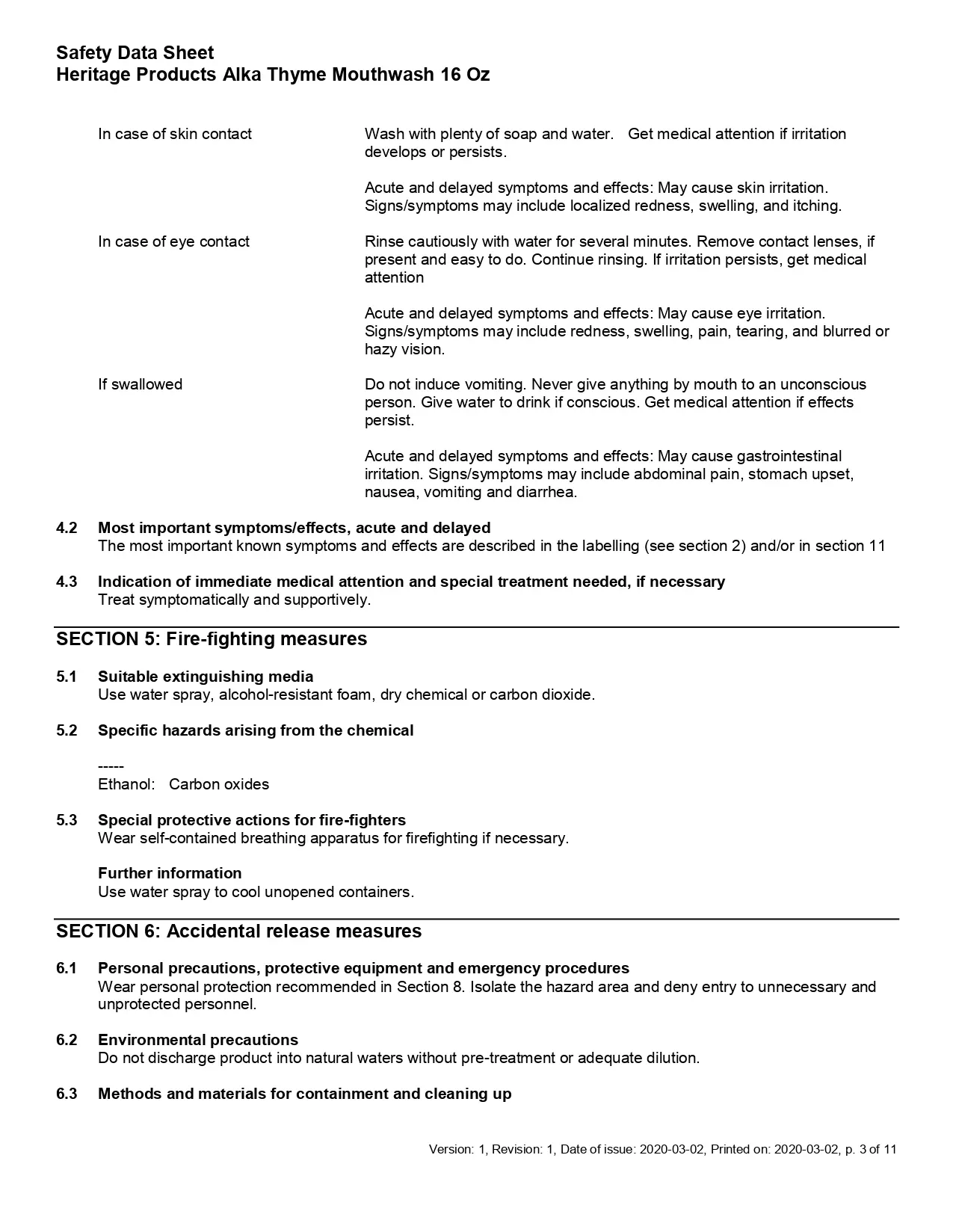 Safety Data Sheet
Heritage Products Alka Thyme Mouthwash 16 Oz

In case of skin contact

Wash with plenty of soap and water. Get medical attention if irritation develops or persists.

Acute and delayed symptoms and effects: May cause skin irritation. Signs/symptoms may include localized redness, swelling, and itching.

In case of eye contact

Rinse cautiously with water for several minutes. Remove contact lenses, if present and easy to do. Continue rinsing. If irritation persists, get medical attention

Acute and delayed symptoms and effects: May cause eye irritation. Signs/symptoms may include redness, swelling, pain, tearing, and blurred or hazy vision.

If swallowed

Do not induce vomiting. Never give anything by mouth to an unconscious person. Give water to drink if conscious. Get medical attention if effects persist.

Acute and delayed symptoms and effects: May cause gastrointestinal irritation. Signs/symptoms may include abdominal pain, stomach upset, nausea, vomiting and diarrhea.

4.2 Most important symptoms/effects, acute and delayed
The most important known symptoms and effects are described in the labelling (see section 2) and/or in section 11

4.3 Indication of immediate medical attention and special treatment needed, if necessary
Treat symptomatically and supportively.

SECTION 5: Fire-fighting measures

5.1 Suitable extinguishing media
Use water spray, alcohol-resistant foam, dry chemical or carbon dioxide.

5.2 Specific hazards arising from the chemical

-----
Ethanol: Carbon oxides

5.3 Special protective actions for fire-fighters
Wear self-contained breathing apparatus for firefighting if necessary.

Further information
Use water spray to cool unopened containers.

SECTION 6: Accidental release measures

6.1 Personal precautions, protective equipment and emergency procedures
Wear personal protection recommended in Section 8. Isolate the hazard area and deny entry to unnecessary and unprotected personnel.

6.2 Environmental precautions
Do not discharge product into natural waters without pre-treatment or adequate dilution.

6.3 Methods and materials for containment and cleaning up

Version: 1, Revision: 1, Date of issue: 2020-03-02, Printed on: 2020-03-02, p. 3 of 11